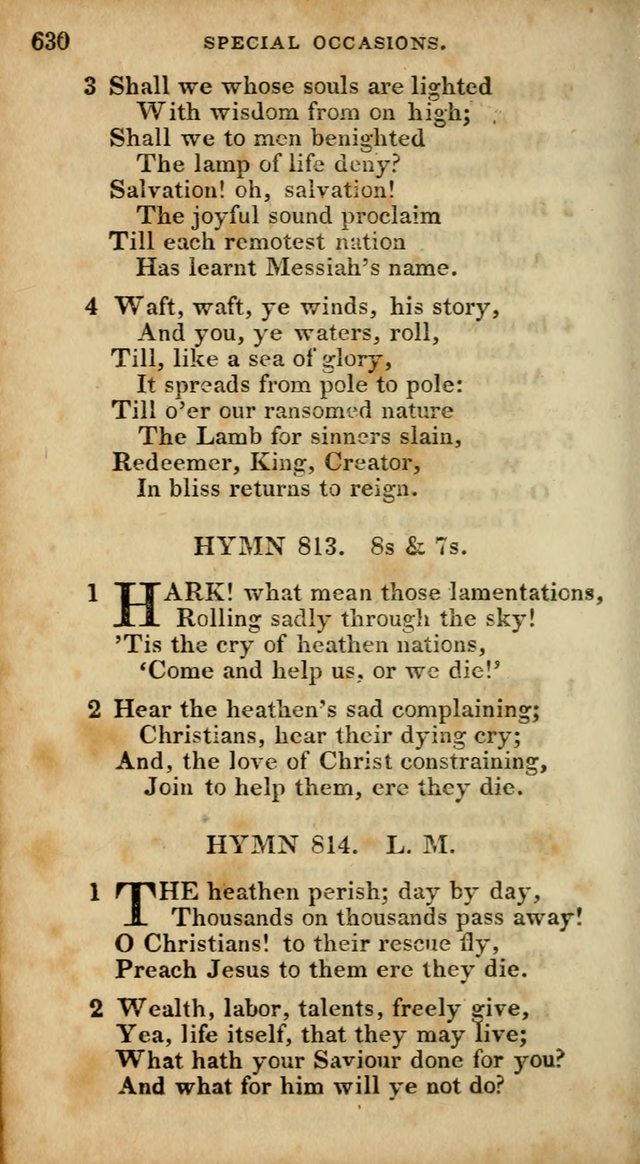 630 SPECIAL OCCASIONS.

3 Shall we whose souls are lighted
With wisdom from on high;
Shall we to men benighted
The lamp of life deny?
Salvation! oh, salvation!
The joyful sound proclaim
Till each remotest nation
Has learnt Messiah's name.

4 Waft, waft, ye winds, his story,
And you, ye waters, roll,
Till, like a sea of glory,
It spreads from pole to pole:
Till o'er our ransomed nature
The Lamb for sinners slain,
Redeemer, King, Creator,
In bliss returns to reign.

HYMN 813. 8s & 7s.

1 HARK! what mean those lamentations,
Rolling sadly through the sky!
'Tis the cry of heathen nations,
'Come and help us, or we die!'

2 Hear the heathen's sad complaining;
Christians, hear their dying cry;
And, the love of Christ constraining,
Join to help them, ere they die.

HYMN 814. L. M.

1 THE heathen perish; day by day,
Thousands on thousands pass away!
O Christians! to their rescue fly,
Preach Jesus to them ere they die.

2 Wealth, labor, talents, freely give,
Yea, life itself, that they may live;
What hath your Saviour done for you?
And what for him will ye not do?